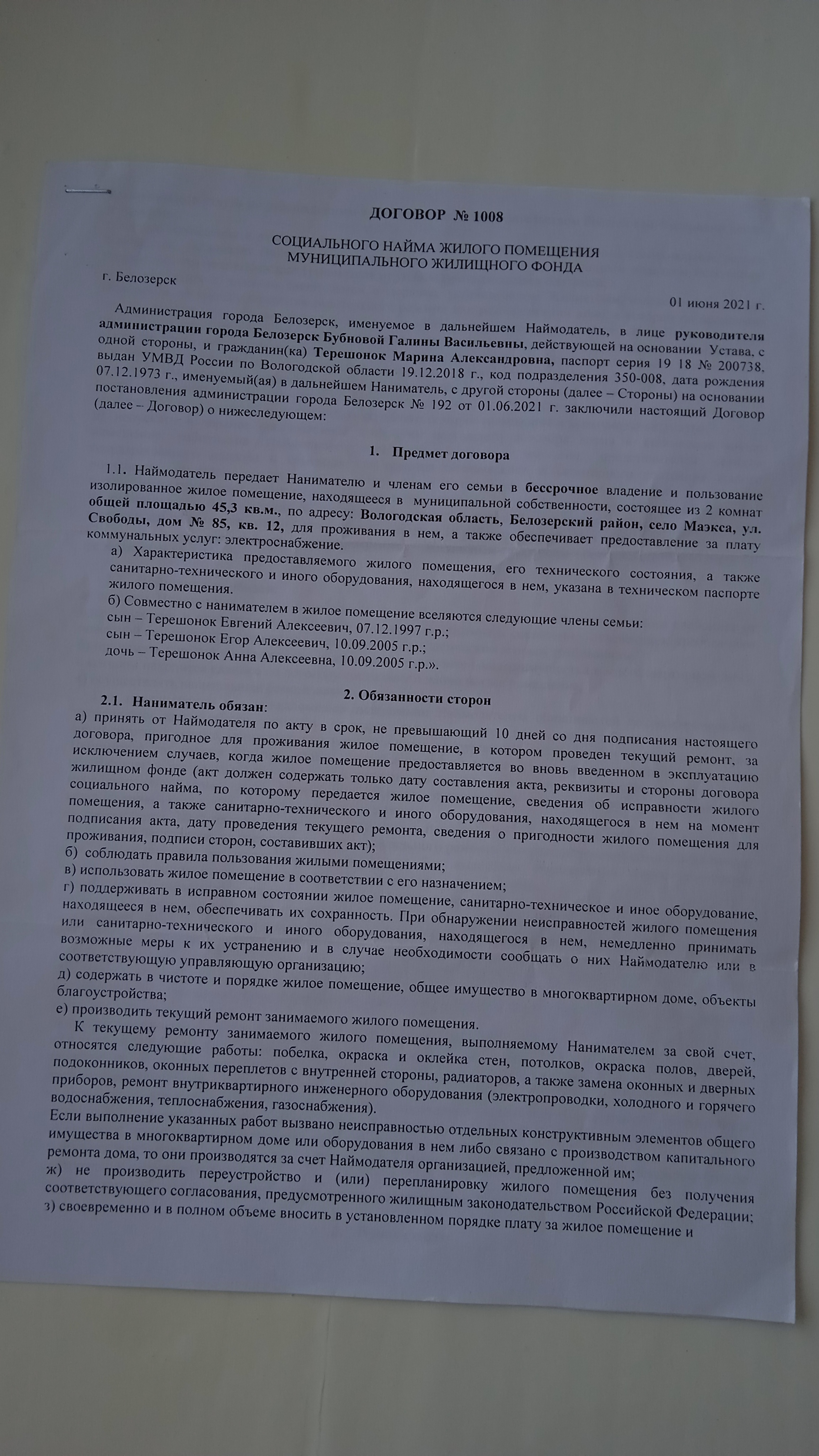 ДОГОВОР № 1008

СОЦИАЛЬНОГО НАЙМА ЖИЛОГО ПОМЕЩЕНИЯ
МУНИЦИПАЛЬНОГО ЖИЛИЩНОГО ФОНДА

г. Белозерск

01 июня 2021 г.

Администрация города Белозерск, именуемое в дальнейшем Наймодатель, в лице руководителя администрации города Белозерск Бубновой Галины Васильевны, действующей на основании Устава, с одной стороны, и гражданин(ка) Терешонок Марина Александровна, паспорт серия 19 18 № 200738, выдан УМВД России по Вологодской области 19.12.2018 г., код подразделения 350-008, дата рождения 07.12.1973 г., именуемый(ая) в дальнейшем Наниматель, с другой стороны (далее – Стороны) на основании постановления администрации города Белозерск № 192 от 01.06.2021 г. заключили настоящий Договор (далее – Договор) о нижеследующем:

1. Предмет договора

1.1. Наймодатель передает Нанимателю и членам его семьи в бессрочное владение и пользование изолированное жилое помещение, находящееся в муниципальной собственности, состоящее из 2 комнат общей площадью 45,3 кв.м., по адресу: Вологодская область, Белозерский район, село Маэкса, ул. Свободы, дом № 85, кв. 12, для проживания в нем, а также обеспечивает предоставление за плату коммунальных услуг: электроснабжение.

а) Характеристика предоставляемого жилого помещения, его технического состояния, а также санитарно-технического и иного оборудования, находящегося в нем, указана в техническом паспорте жилого помещения.

б) Совместно с нанимателем в жилое помещение вселяются следующие члены семьи:
сын – Терешонок Евгений Алексеевич, 07.12.1997 г.р.;
сын – Терешонок Егор Алексеевич, 10.09.2005 г.р.;
дочь – Терешонок Анна Алексеевна, 10.09.2005 г.р.».

2. Обязанности сторон

2.1. Наниматель обязан:
а) принять от Наймодателя по акту в срок, не превышающий 10 дней со дня подписания настоящего договора, пригодное для проживания жилое помещение, в котором проведен текущий ремонт, за исключением случаев, когда жилое помещение предоставляется во вновь введенном в эксплуатацию жилищном фонде (акт должен содержать только дату составления акта, реквизиты и стороны договора социального найма, по которому передается жилое помещение, сведения об исправности жилого помещения, а также санитарно-технического и иного оборудования, находящегося в нем на момент подписания акта, дату проведения текущего ремонта, сведения о пригодности жилого помещения для проживания, подписи сторон, составивших акт);
б) соблюдать правила пользования жилыми помещениями;
в) использовать жилое помещение в соответствии с его назначением;
г) поддерживать в исправном состоянии жилое помещение, санитарно-техническое и иное оборудование, находящееся в нем, обеспечивать их сохранность. При обнаружении неисправностей жилого помещения или санитарно-технического и иного оборудования, находящегося в нем, немедленно принимать возможные меры к их устранению и в случае необходимости сообщать о них Наймодателю или в соответствующую управляющую организацию;
д) содержать в чистоте и порядке жилое помещение, общее имущество в многоквартирном доме, объекты благоустройства;
е) производить текущий ремонт занимаемого жилого помещения.

К текущему ремонту занимаемого жилого помещения, выполняемому Нанимателем за свой счет, относятся следующие работы: побелка, окраска и оклейка стен, потолков, окраска полов, дверей, подоконников, оконных переплетов с внутренней стороны, радиаторов, а также замена оконных и дверных приборов, ремонт внутриквартирного инженерного оборудования (электропроводки, холодного и горячего водоснабжения, теплоснабжения, газоснабжения).
Если выполнение указанных работ вызвано неисправностью отдельных конструктивным элементов общего имущества в многоквартирном доме или оборудования в нем либо связано с производством капитального ремонта дома, то они производятся за счет Наймодателя организацией, предложенной им;
ж) не производить переустройство и (или) перепланировку жилого помещения без получения соответствующего согласования, предусмотренного жилищным законодательством Российской Федерации;
з) своевременно и в полном объеме вносить в установленном порядке плату за жилое помещение и